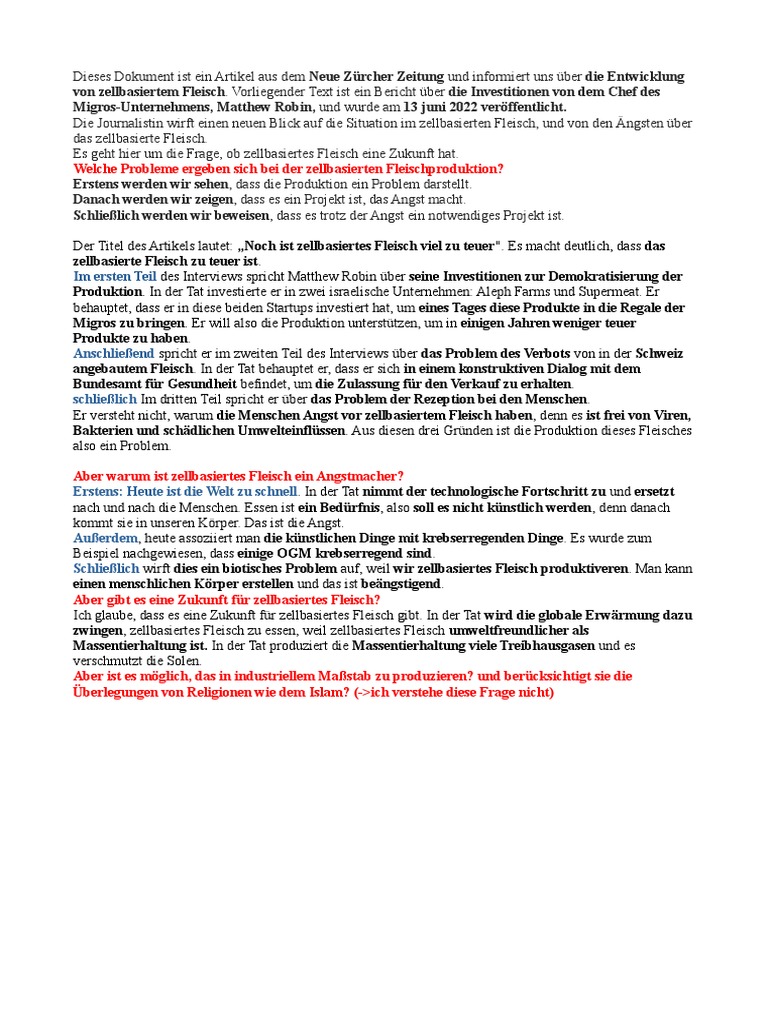 Dieses Dokument ist ein Artikel aus dem Neue Zürcher Zeitung und informiert uns über die Entwicklung von zellbasiertem Fleisch. Vorliegender Text ist ein Bericht über die Investitionen von dem Chef des Migros-Unternehmens, Matthew Robin, und wurde am 13 juni 2022 veröffentlicht.
Die Journalistin wirft einen neuen Blick auf die Situation im zellbasierten Fleisch, und von den Ängsten über das zellbasierte Fleisch.
Es geht hier um die Frage, ob zellbasiertes Fleisch eine Zukunft hat.
Welche Probleme ergeben sich bei der zellbasierten Fleischproduktion?
Erstens werden wir sehen, dass die Produktion ein Problem darstellt.
Danach werden wir zeigen, dass es ein Projekt ist, das Angst macht.
Schließlich werden wir beweisen, dass es trotz der Angst ein notwendiges Projekt ist.

Der Titel des Artikels lautet: „Noch ist zellbasiertes Fleisch viel zu teuer". Es macht deutlich, dass das zellbasierte Fleisch zu teuer ist.
Im ersten Teil des Interviews spricht Matthew Robin über seine Investitionen zur Demokratisierung der Produktion. In der Tat investierte er in zwei israelische Unternehmen: Aleph Farms und Supermeat. Er behauptet, dass er in diese beiden Startups investiert hat, um eines Tages diese Produkte in die Regale der Migros zu bringen. Er will also die Produktion unterstützen, um in einigen Jahren weniger teuer Produkte zu haben.
Anschließend spricht er im zweiten Teil des Interviews über das Problem des Verbots von in der Schweiz angebautem Fleisch. In der Tat behauptet er, dass er sich in einem konstruktiven Dialog mit dem Bundesamt für Gesundheit befindet, um die Zulassung für den Verkauf zu erhalten.
schließlich Im dritten Teil spricht er über das Problem der Rezeption bei den Menschen.
Er versteht nicht, warum die Menschen Angst vor zellbasiertem Fleisch haben, denn es ist frei von Viren, Bakterien und schädlichen Umwelteinflüssen. Aus diesen drei Gründen ist die Produktion dieses Fleisches also ein Problem.

Aber warum ist zellbasiertes Fleisch ein Angstmacher?
Erstens: Heute ist die Welt zu schnell. In der Tat nimmt der technologische Fortschritt zu und ersetzt nach und nach die Menschen. Essen ist ein Bedürfnis, also soll es nicht künstlich werden, denn danach kommt sie in unseren Körper. Das ist die Angst.
Außerdem, heute assoziiert man die künstlichen Dinge mit krebserregenden Dinge. Es wurde zum Beispiel nachgewiesen, dass einige OGM krebserregend sind.
Schließlich wirft dies ein biotisches Problem auf, weil wir zellbasiertes Fleisch produktiveren. Man kann einen menschlichen Körper erstellen und das ist beängstigend.
Aber gibt es eine Zukunft für zellbasiertes Fleisch?
Ich glaube, dass es eine Zukunft für zellbasiertes Fleisch gibt. In der Tat wird die globale Erwärmung dazu zwingen, zellbasiertes Fleisch zu essen, weil zellbasiertes Fleisch umweltfreundlicher als Massentierhaltung ist. In der Tat produziert die Massentierhaltung viele Treibhausgasen und es verschmutzt die Solen.
Aber ist es möglich, das in industriellem Maßstab zu produzieren? und berücksichtigt sie die Überlegungen von Religionen wie dem Islam? (->ich verstehe diese Frage nicht)